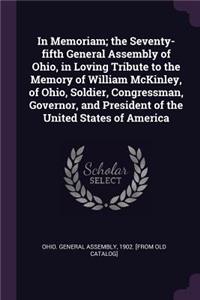 In Memoriam; the Seventy-fifth General Assembly of Ohio, in Loving Tribute to the Memory of William McKinley, of Ohio, Soldier, Congressman, Governor, and President of the United States of America

Scholar SELECT

OHIO. GENERAL ASSEMBLY, 1902. [FROM OLD CATALOG]